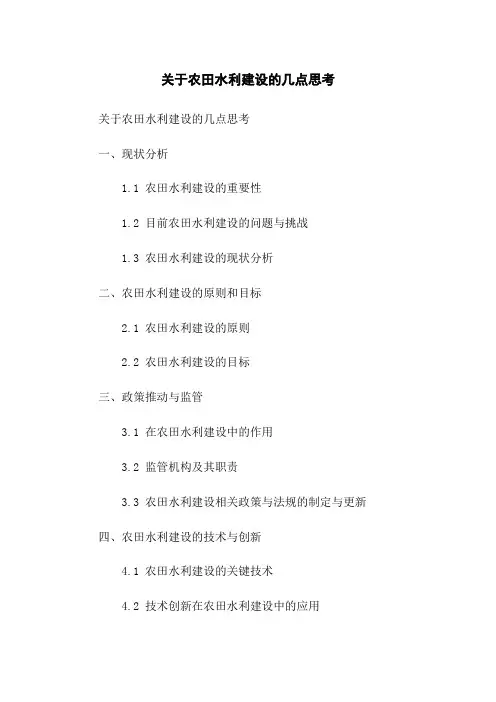 关于农田水利建设的几点思考

关于农田水利建设的几点思考

一、现状分析

1.1 农田水利建设的重要性

1.2 目前农田水利建设的问题与挑战

1.3 农田水利建设的现状分析

二、农田水利建设的原则和目标

2.1 农田水利建设的原则

2.2 农田水利建设的目标

三、政策推动与监管

3.1 在农田水利建设中的作用

3.2 监管机构及其职责

3.3 农田水利建设相关政策与法规的制定与更新

四、农田水利建设的技术与创新

4.1 农田水利建设的关键技术

4.2 技术创新在农田水利建设中的应用